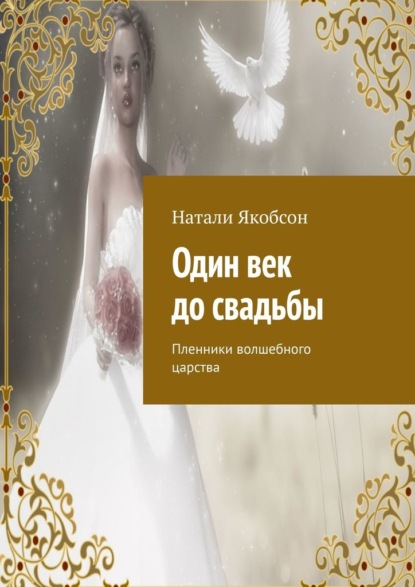 Натали Якобсон

Один век до свадьбы

Пленники волшебного царства